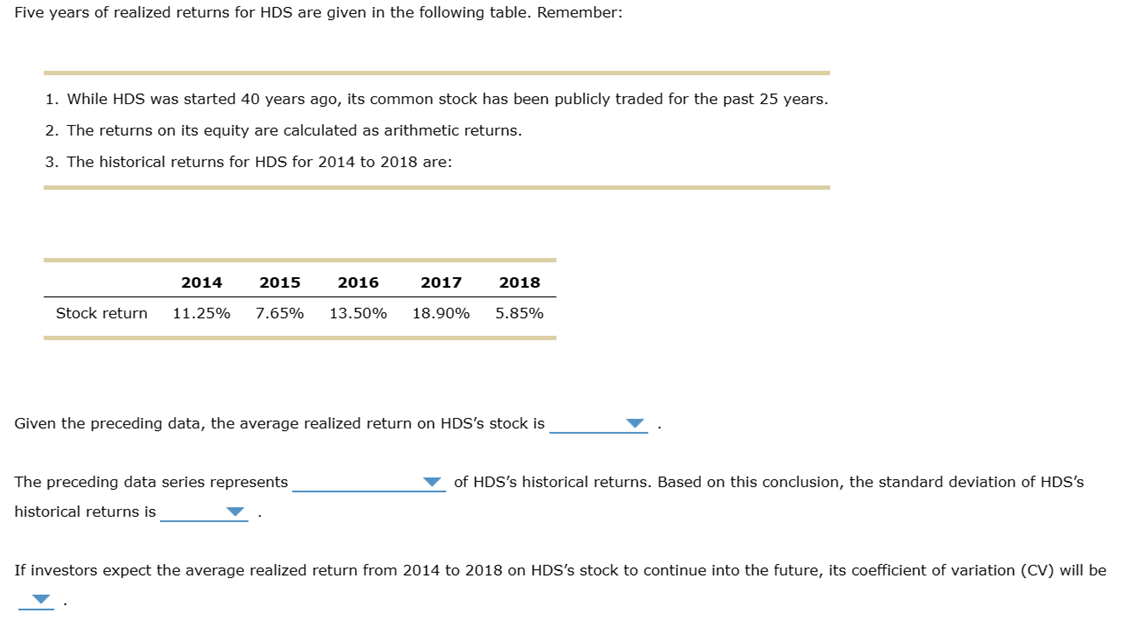 Five years of realized returns for HDS are given in the following table. Remember:

1. While HDS was started 40 years ago, its common stock has been publicly traded for the past 25 years.
2. The returns on its equity are calculated as arithmetic returns.
3. The historical returns for HDS for 2014 to 2018 are:

| | 2014 | 2015 | 2016 | 2017 | 2018 |
|---|---|---|---|---|---|
| Stock return | 11.25% | 7.65% | 13.50% | 18.90% | 5.85% |

Given the preceding data, the average realized return on HDS's stock is ________ .

The preceding data series represents ________ of HDS's historical returns. Based on this conclusion, the standard deviation of HDS's historical returns is ________ .

If investors expect the average realized return from 2014 to 2018 on HDS's stock to continue into the future, its coefficient of variation (CV) will be ________ .